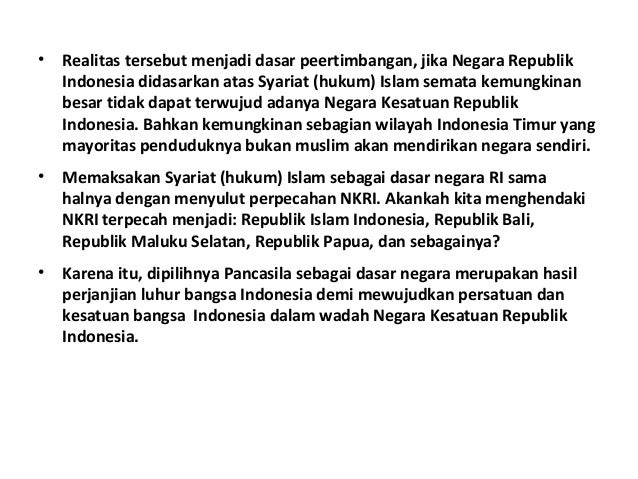 • Realitas tersebut menjadi dasar peertimbangan, jika Negara Republik Indonesia didasarkan atas Syariat (hukum) Islam semata kemungkinan besar tidak dapat terwujud adanya Negara Kesatuan Republik Indonesia. Bahkan kemungkinan sebagian wilayah Indonesia Timur yang mayoritas penduduknya bukan muslim akan mendirikan negara sendiri.

• Memaksakan Syariat (hukum) Islam sebagai dasar negara RI sama halnya dengan menyulut perpecahan NKRI. Akankah kita menghendaki NKRI terpecah menjadi: Republik Islam Indonesia, Republik Bali, Republik Maluku Selatan, Republik Papua, dan sebagainya?

• Karena itu, dipilihnya Pancasila sebagai dasar negara merupakan hasil perjanjian luhur bangsa Indonesia demi mewujudkan persatuan dan kesatuan bangsa Indonesia dalam wadah Negara Kesatuan Republik Indonesia.